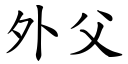 外父